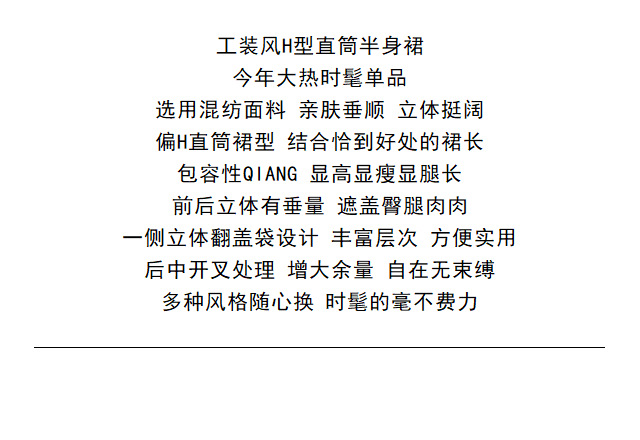 工装风H型直筒半身裙
今年大热时髦单品
选用混纺面料 亲肤垂顺 立体挺阔
偏H直筒裙型 结合恰到好处的裙长
包容性QIANG 显高显瘦显腿长
前后立体有垂量 遮盖臀腿肉肉
一侧立体翻盖袋设计 丰富层次 方便实用
后中开叉处理 增大余量 自在无束缚
多种风格随心换 时髦的毫不费力